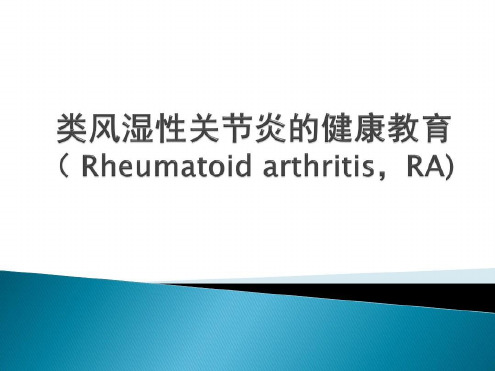 类风湿性关节炎的健康教育
( Rheumatoid arthritis，RA)